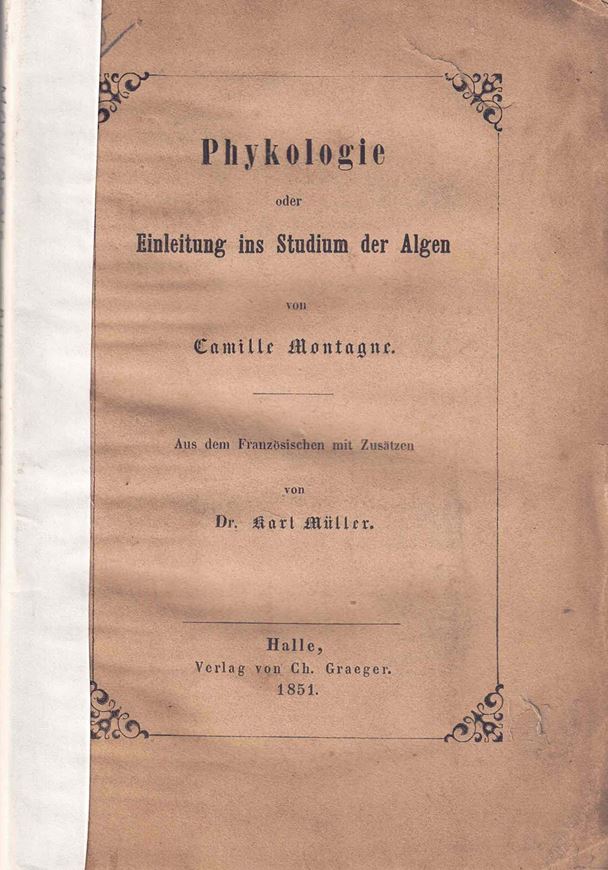 Phykologie

oder

Einleitung ins Studium der Algen

von

Camille Montagne.

Aus dem Französischen mit Zusätzen

von

Dr. Karl Müller.

Halle,
Verlag von Ch. Graeger.
1851.